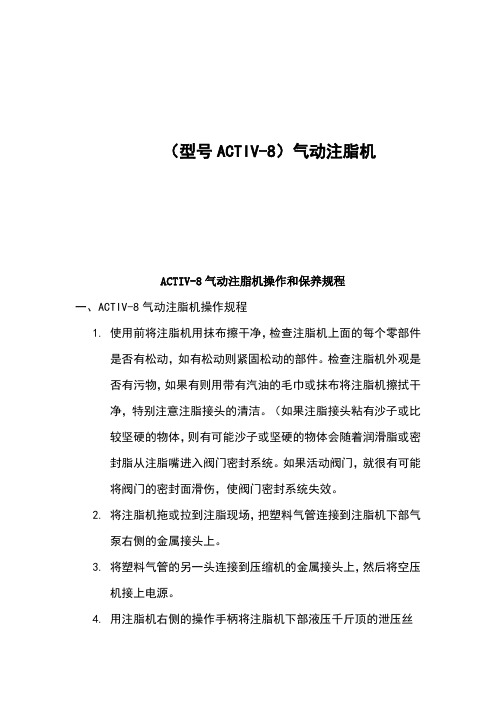 （型号 ACTIV-8）气动注脂机

ACTIV-8 气动注脂机操作和保养规程

一、ACTIV-8 气动注脂机操作规程

1. 使用前将注脂机用抹布擦干净，检查注脂机上面的每个零部件是否有松动，如有松动则紧固松动的部件。检查注脂机外观是否有污物，如果有则用带有汽油的毛巾或抹布将注脂机擦拭干净，特别注意注脂接头的清洁。（如果注脂接头粘有沙子或比较坚硬的物体，则有可能沙子或坚硬的物体会随着润滑脂或密封脂从注脂嘴进入阀门密封系统。如果活动阀门，就很有可能将阀门的密封面滑伤，使阀门密封系统失效。

2. 将注脂机拖或拉到注脂现场，把塑料气管连接到注脂机下部气泵右侧的金属接头上。

3. 将塑料气管的另一头连接到压缩机的金属接头上，然后将空压机接上电源。

4. 用注脂机右侧的操作手柄将注脂机下部液压千斤顶的泄压丝